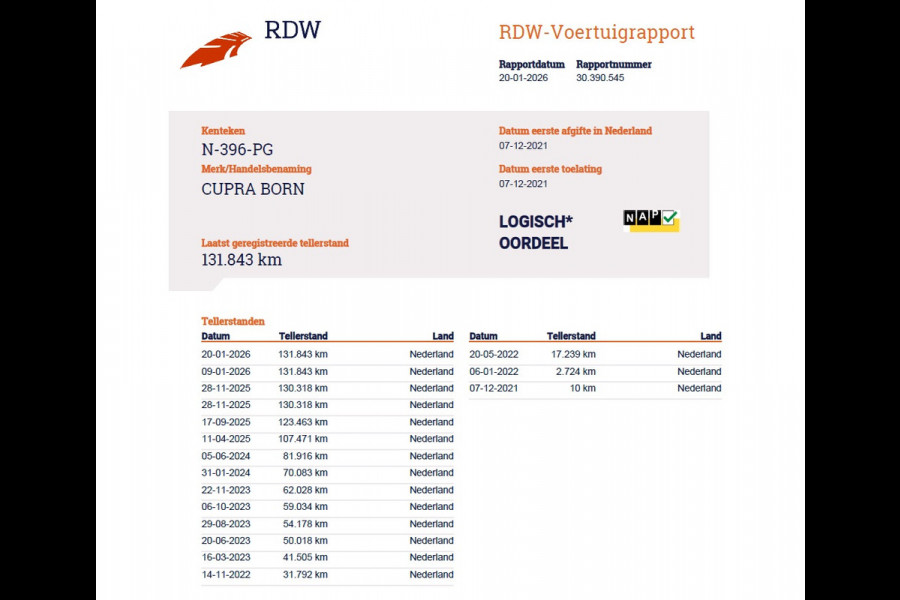 RDW

RDW-Voertuigrapport

Rapportdatum 20-01-2026
Rapportnummer 30.390.545

Kenteken
N-396-PG
Merk/Handelsbenaming
CUPRA BORN

Laatst geregistreerde tellerstand
131.843 km

Datum eerste afgifte in Nederland
07-12-2021

Datum eerste toelating
07-12-2021

LOGISCH* OORDEEL

NAP

Tellerstanden

| Datum | Tellerstand | Land |
|---|---|---|
| 20-01-2026 | 131.843 km | Nederland |
| 09-01-2026 | 131.843 km | Nederland |
| 28-11-2025 | 130.318 km | Nederland |
| 28-11-2025 | 130.318 km | Nederland |
| 17-09-2025 | 123.463 km | Nederland |
| 11-04-2025 | 107.471 km | Nederland |
| 05-06-2024 | 81.916 km | Nederland |
| 31-01-2024 | 70.083 km | Nederland |
| 22-11-2023 | 62.028 km | Nederland |
| 06-10-2023 | 59.034 km | Nederland |
| 29-08-2023 | 54.178 km | Nederland |
| 20-06-2023 | 50.018 km | Nederland |
| 16-03-2023 | 41.505 km | Nederland |
| 14-11-2022 | 31.792 km | Nederland |

| Datum | Tellerstand | Land |
|---|---|---|
| 20-05-2022 | 17.239 km | Nederland |
| 06-01-2022 | 2.724 km | Nederland |
| 07-12-2021 | 10 km | Nederland |